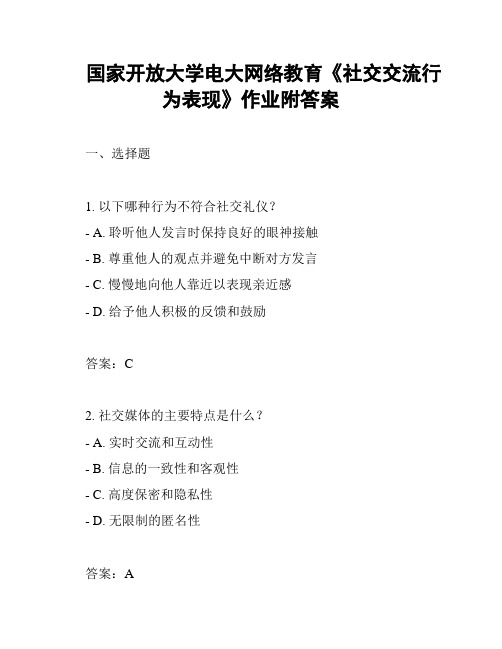 国家开放大学电大网络教育《社交交流行为表现》作业附答案

一、选择题

1. 以下哪种行为不符合社交礼仪？

- A. 聆听他人发言时保持良好的眼神接触

- B. 尊重他人的观点并避免中断对方发言

- C. 慢慢地向他人靠近以表现亲近感

- D. 给予他人积极的反馈和鼓励

答案：C

2. 社交媒体的主要特点是什么？

- A. 实时交流和互动性

- B. 信息的一致性和客观性

- C. 高度保密和隐私性

- D. 无限制的匿名性

答案：A